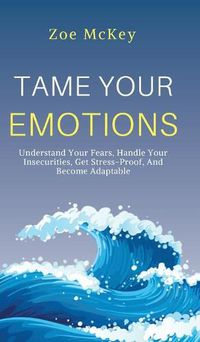 Zoe McKey

TAME YOUR EMOTIONS

Understand Your Fears, Handle Your Insecurities, Get Stress-Proof, And Become Adaptable